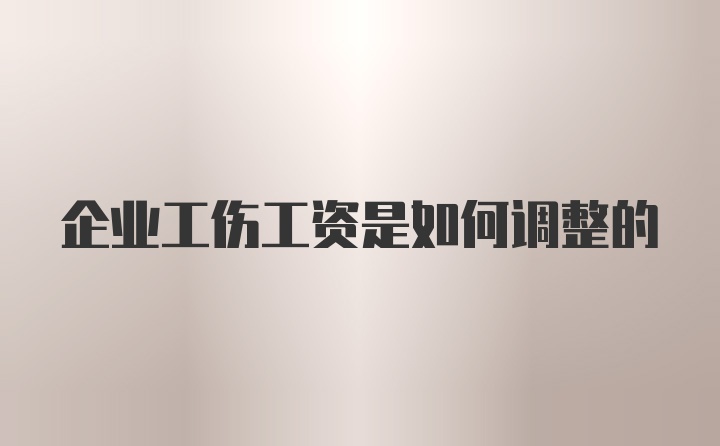 企业工伤工资是如何调整的